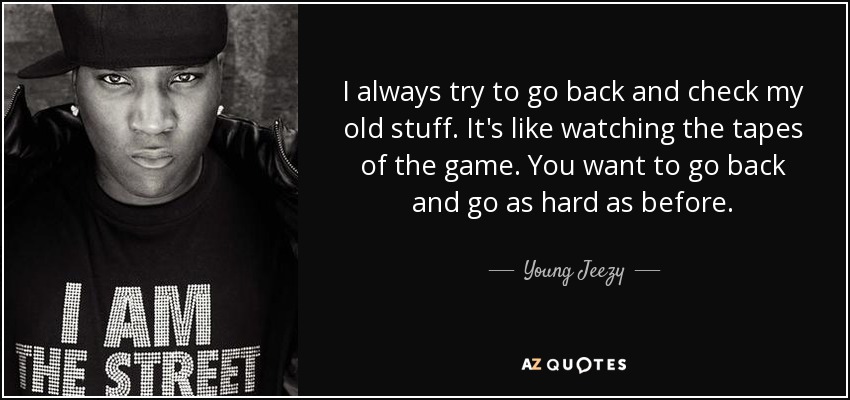 I AM
THE STREET

I always try to go back and check my old stuff. It's like watching the tapes of the game. You want to go back and go as hard as before.

— Young Jeezy —

AZ QUOTES